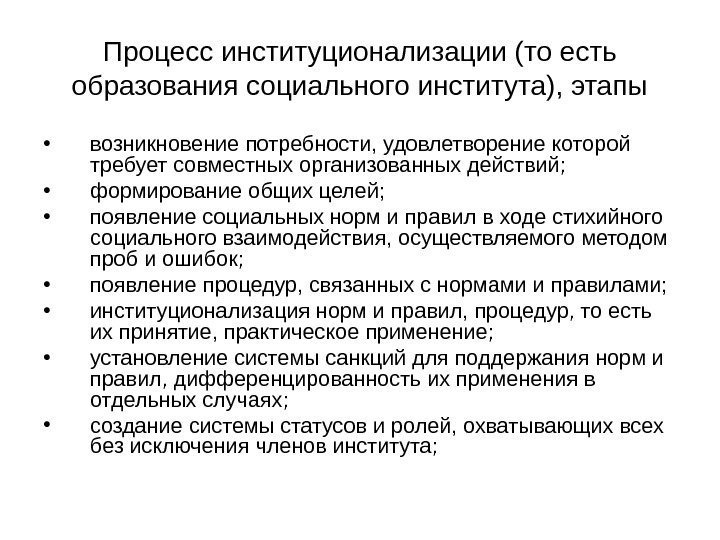 Процесс институционализации (то есть образования социального института), этапы

• возникновение потребности, удовлетворение которой требует совместных организованных действий;
• формирование общих целей;
• появление социальных норм и правил в ходе стихийного социального взаимодействия, осуществляемого методом проб и ошибок;
• появление процедур, связанных с нормами и правилами;
• институционализация норм и правил, процедур, то есть их принятие, практическое применение;
• установление системы санкций для поддержания норм и правил, дифференцированность их применения в отдельных случаях;
• создание системы статусов и ролей, охватывающих всех без исключения членов института;